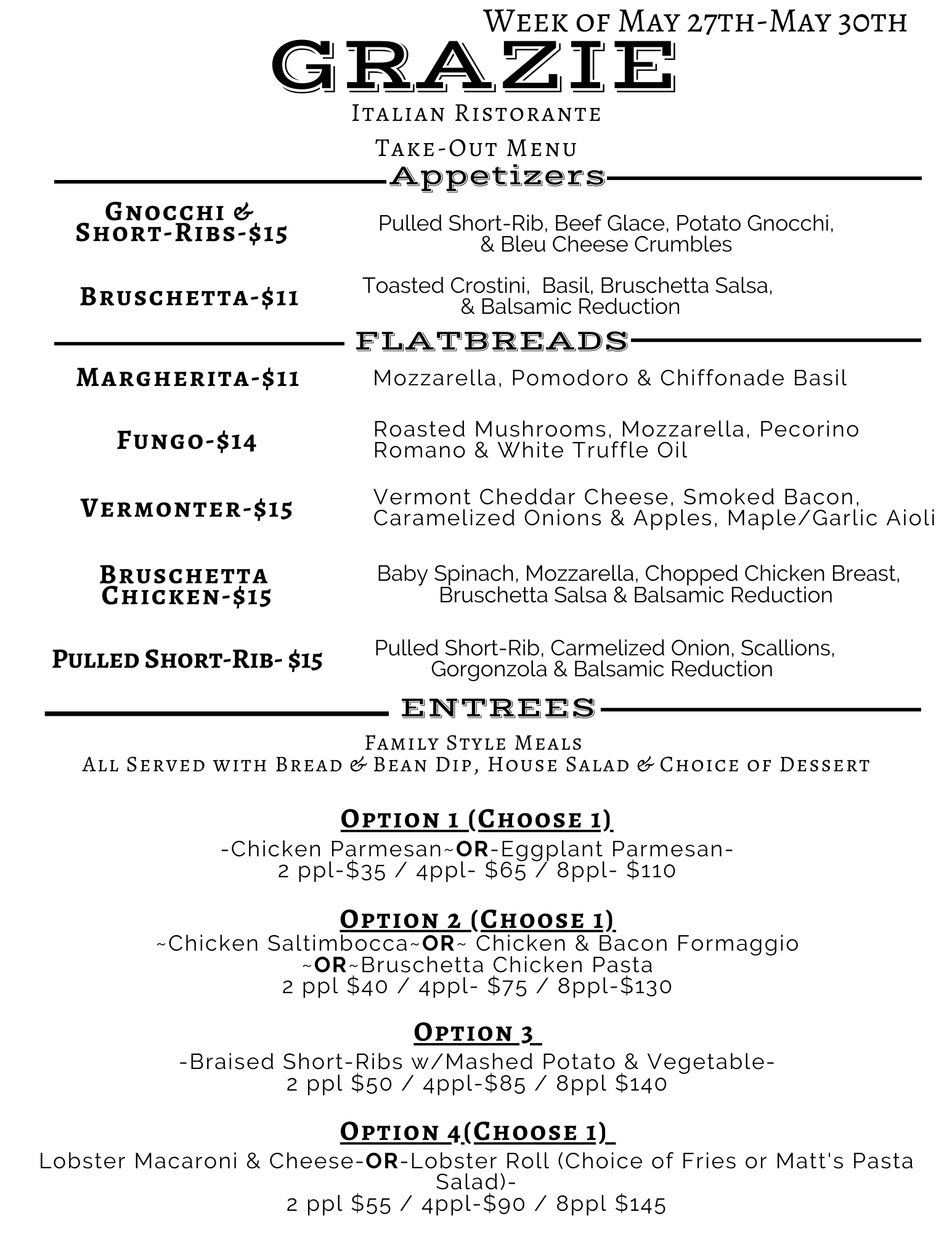 Week of May 27th-May 30th
GRAZIE
Italian Ristorante
Take-Out Menu

Appetizers

Gnocchi & Short-Ribs-$15
Pulled Short-Rib, Beef Glace, Potato Gnocchi, & Bleu Cheese Crumbles

Bruschetta-$11
Toasted Crostini, Basil, Bruschetta Salsa, & Balsamic Reduction

FLATBREADS

Margherita-$11
Mozzarella, Pomodoro & Chiffonade Basil

Fungo-$14
Roasted Mushrooms, Mozzarella, Pecorino Romano & White Truffle Oil

Vermonter-$15
Vermont Cheddar Cheese, Smoked Bacon, Caramelized Onions & Apples, Maple/Garlic Aioli

Bruschetta Chicken-$15
Baby Spinach, Mozzarella, Chopped Chicken Breast, Bruschetta Salsa & Balsamic Reduction

Pulled Short-Rib- $15
Pulled Short-Rib, Carmelized Onion, Scallions, Gorgonzola & Balsamic Reduction

ENTREES

Family Style Meals
All Served with Bread & Bean Dip, House Salad & Choice of Dessert

Option 1 (Choose 1)
-Chicken Parmesan~OR-Eggplant Parmesan-
2 ppl-$35 / 4ppl- $65 / 8ppl- $110

Option 2 (Choose 1)
~Chicken Saltimbocca~OR~ Chicken & Bacon Formaggio ~OR~Bruschetta Chicken Pasta
2 ppl $40 / 4ppl- $75 / 8ppl-$130

Option 3
-Braised Short-Ribs w/Mashed Potato & Vegetable-
2 ppl $50 / 4ppl-$85 / 8ppl $140

Option 4(Choose 1)
Lobster Macaroni & Cheese-OR-Lobster Roll (Choice of Fries or Matt's Pasta Salad)-
2 ppl $55 / 4ppl-$90 / 8ppl $145